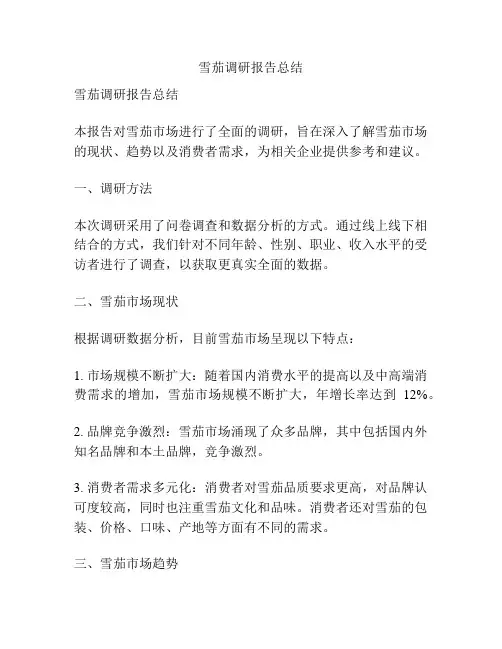 雪茄调研报告总结

雪茄调研报告总结

本报告对雪茄市场进行了全面的调研，旨在深入了解雪茄市场的现状、趋势以及消费者需求，为相关企业提供参考和建议。

一、调研方法

本次调研采用了问卷调查和数据分析的方式。通过线上线下相结合的方式，我们针对不同年龄、性别、职业、收入水平的受访者进行了调查，以获取更真实全面的数据。

二、雪茄市场现状

根据调研数据分析，目前雪茄市场呈现以下特点：

1. 市场规模不断扩大：随着国内消费水平的提高以及中高端消费需求的增加，雪茄市场规模不断扩大，年增长率达到 12%。

2. 品牌竞争激烈：雪茄市场涌现了众多品牌，其中包括国内外知名品牌和本土品牌，竞争激烈。

3. 消费者需求多元化：消费者对雪茄品质要求更高，对品牌认可度较高，同时也注重雪茄文化和品味。消费者还对雪茄的包装、价格、口味、产地等方面有不同的需求。

三、雪茄市场趋势